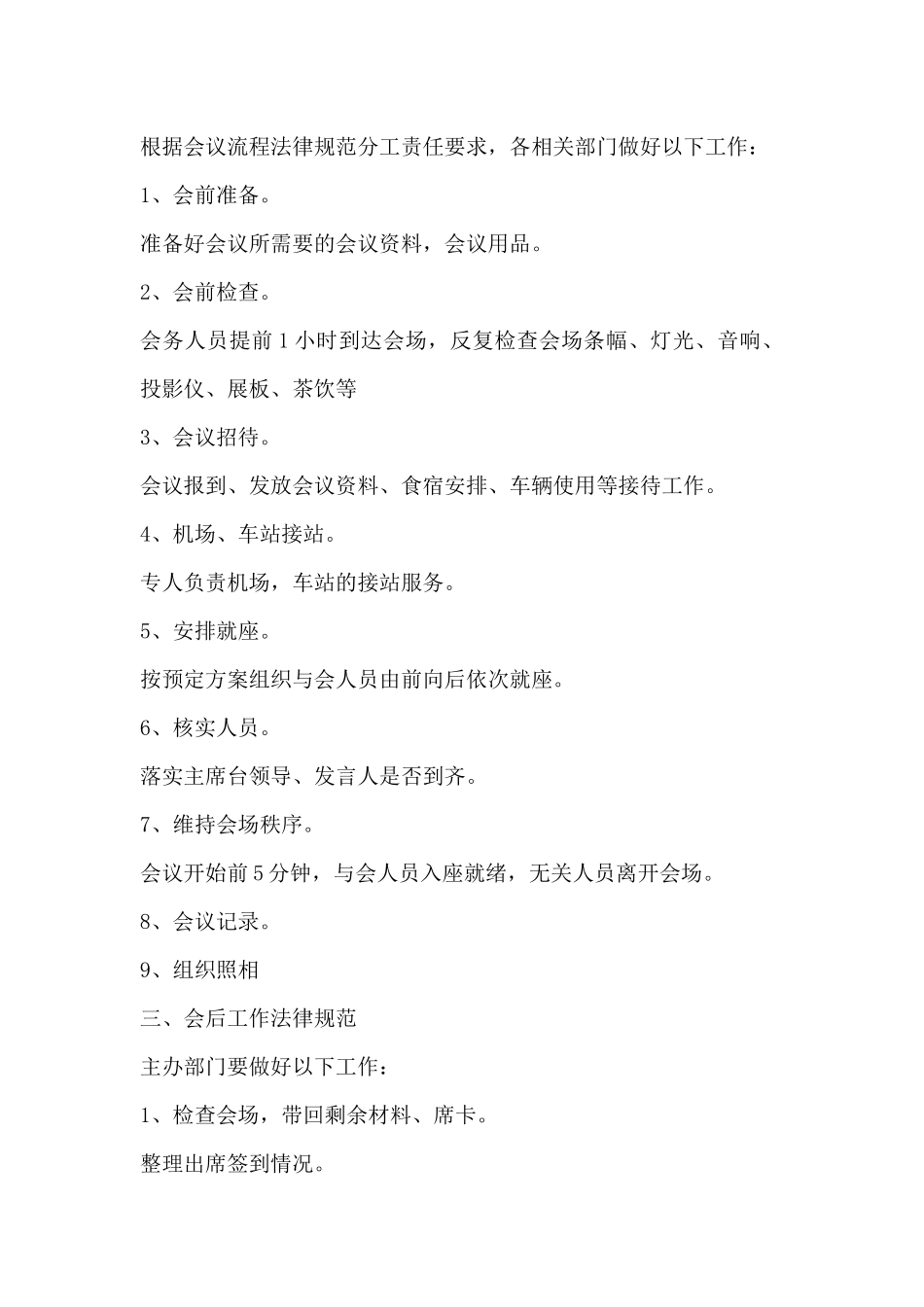 根据会议流程法律规范分工责任要求，各相关部门做好以下工作：

1、会前准备。

准备好会议所需要的会议资料，会议用品。

2、会前检查。

会务人员提前1小时到达会场，反复检查会场条幅、灯光、音响、投影仪、展板、茶饮等

3、会议招待。

会议报到、发放会议资料、食宿安排、车辆使用等接待工作。

4、机场、车站接站。

专人负责机场，车站的接站服务。

5、安排就座。

按预定方案组织与会人员由前向后依次就座。

6、核实人员。

落实主席台领导、发言人是否到齐。

7、维持会场秩序。

会议开始前5分钟，与会人员入座就绪，无关人员离开会场。

8、会议记录。

9、组织照相

三、会后工作法律规范

主办部门要做好以下工作：

1、检查会场，带回剩余材料、席卡。

整理出席签到情况。